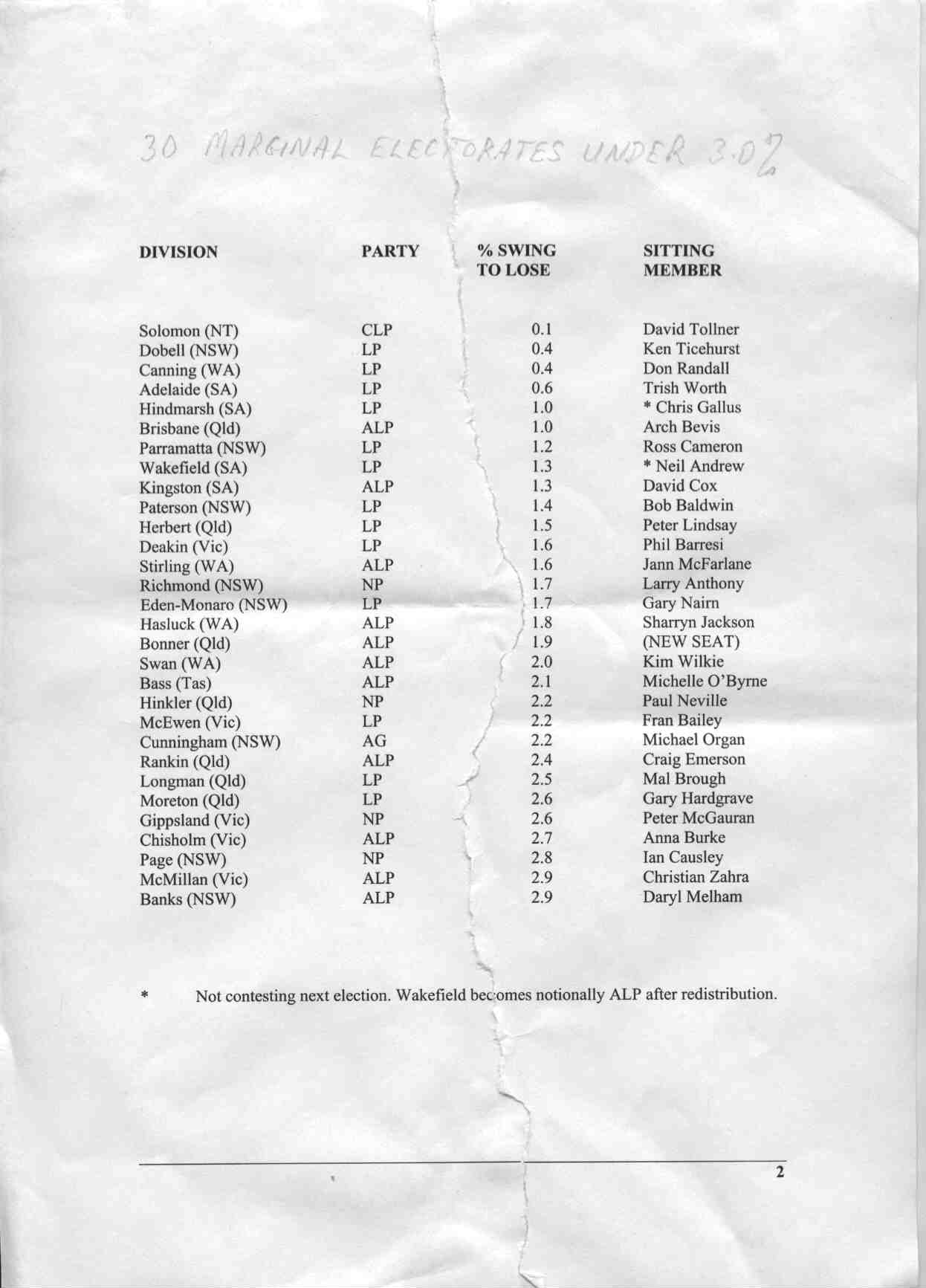 30 MARGINAL ELECTORATES UNDER 3.0%

| DIVISION | PARTY | % SWING TO LOSE | SITTING MEMBER |
|---|---|---|---|
| Solomon (NT) | CLP | 0.1 | David Tollner |
| Dobell (NSW) | LP | 0.4 | Ken Ticehurst |
| Canning (WA) | LP | 0.4 | Don Randall |
| Adelaide (SA) | LP | 0.6 | Trish Worth |
| Hindmarsh (SA) | LP | 1.0 | * Chris Gallus |
| Brisbane (Qld) | ALP | 1.0 | Arch Bevis |
| Parramatta (NSW) | LP | 1.2 | Ross Cameron |
| Wakefield (SA) | LP | 1.3 | * Neil Andrew |
| Kingston (SA) | ALP | 1.3 | David Cox |
| Paterson (NSW) | LP | 1.4 | Bob Baldwin |
| Herbert (Qld) | LP | 1.5 | Peter Lindsay |
| Deakin (Vic) | LP | 1.6 | Phil Barresi |
| Stirling (WA) | ALP | 1.6 | Jann McFarlane |
| Richmond (NSW) | NP | 1.7 | Larry Anthony |
| Eden-Monaro (NSW) | LP | 1.7 | Gary Nairn |
| Hasluck (WA) | ALP | 1.8 | Sharryn Jackson |
| Bonner (Qld) | ALP | 1.9 | (NEW SEAT) |
| Swan (WA) | ALP | 2.0 | Kim Wilkie |
| Bass (Tas) | ALP | 2.1 | Michelle O'Byrne |
| Hinkler (Qld) | NP | 2.2 | Paul Neville |
| McEwen (Vic) | LP | 2.2 | Fran Bailey |
| Cunningham (NSW) | AG | 2.2 | Michael Organ |
| Rankin (Qld) | ALP | 2.4 | Craig Emerson |
| Longman (Qld) | LP | 2.5 | Mal Brough |
| Moreton (Qld) | LP | 2.6 | Gary Hardgrave |
| Gippsland (Vic) | NP | 2.6 | Peter McGauran |
| Chisholm (Vic) | ALP | 2.7 | Anna Burke |
| Page (NSW) | NP | 2.8 | Ian Causley |
| McMillan (Vic) | ALP | 2.9 | Christian Zahra |
| Banks (NSW) | ALP | 2.9 | Daryl Melham |

* Not contesting next election. Wakefield becomes notionally ALP after redistribution.

2